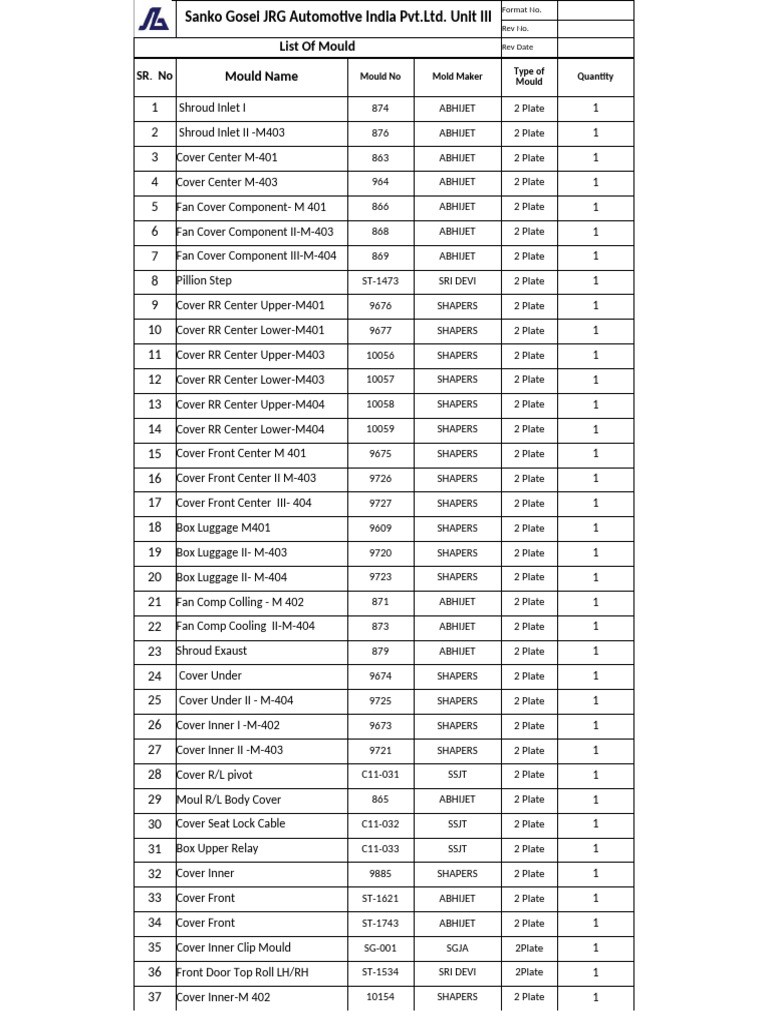 Sanko Gosel JRG Automotive India Pvt.Ltd. Unit III

Format No.
Rev No.
Rev Date

List Of Mould

| SR. No | Mould Name | Mould No | Mold Maker | Type of Mould | Quantity |
|---|---|---|---|---|---|
| 1 | Shroud Inlet I | 874 | ABHIJET | 2 Plate | 1 |
| 2 | Shroud Inlet II -M403 | 876 | ABHIJET | 2 Plate | 1 |
| 3 | Cover Center M-401 | 863 | ABHIJET | 2 Plate | 1 |
| 4 | Cover Center M-403 | 964 | ABHIJET | 2 Plate | 1 |
| 5 | Fan Cover Component- M 401 | 866 | ABHIJET | 2 Plate | 1 |
| 6 | Fan Cover Component II-M-403 | 868 | ABHIJET | 2 Plate | 1 |
| 7 | Fan Cover Component III-M-404 | 869 | ABHIJET | 2 Plate | 1 |
| 8 | Pillion Step | ST-1473 | SRI DEVI | 2 Plate | 1 |
| 9 | Cover RR Center Upper-M401 | 9676 | SHAPERS | 2 Plate | 1 |
| 10 | Cover RR Center Lower-M401 | 9677 | SHAPERS | 2 Plate | 1 |
| 11 | Cover RR Center Upper-M403 | 10056 | SHAPERS | 2 Plate | 1 |
| 12 | Cover RR Center Lower-M403 | 10057 | SHAPERS | 2 Plate | 1 |
| 13 | Cover RR Center Upper-M404 | 10058 | SHAPERS | 2 Plate | 1 |
| 14 | Cover RR Center Lower-M404 | 10059 | SHAPERS | 2 Plate | 1 |
| 15 | Cover Front Center M 401 | 9675 | SHAPERS | 2 Plate | 1 |
| 16 | Cover Front Center II M-403 | 9726 | SHAPERS | 2 Plate | 1 |
| 17 | Cover Front Center III- 404 | 9727 | SHAPERS | 2 Plate | 1 |
| 18 | Box Luggage M401 | 9609 | SHAPERS | 2 Plate | 1 |
| 19 | Box Luggage II- M-403 | 9720 | SHAPERS | 2 Plate | 1 |
| 20 | Box Luggage II- M-404 | 9723 | SHAPERS | 2 Plate | 1 |
| 21 | Fan Comp Colling - M 402 | 871 | ABHIJET | 2 Plate | 1 |
| 22 | Fan Comp Cooling II-M-404 | 873 | ABHIJET | 2 Plate | 1 |
| 23 | Shroud Exaust | 879 | ABHIJET | 2 Plate | 1 |
| 24 | Cover Under | 9674 | SHAPERS | 2 Plate | 1 |
| 25 | Cover Under II - M-404 | 9725 | SHAPERS | 2 Plate | 1 |
| 26 | Cover Inner I -M-402 | 9673 | SHAPERS | 2 Plate | 1 |
| 27 | Cover Inner II -M-403 | 9721 | SHAPERS | 2 Plate | 1 |
| 28 | Cover R/L pivot | C11-031 | SSJT | 2 Plate | 1 |
| 29 | Moul R/L Body Cover | 865 | ABHIJET | 2 Plate | 1 |
| 30 | Cover Seat Lock Cable | C11-032 | SSJT | 2 Plate | 1 |
| 31 | Box Upper Relay | C11-033 | SSJT | 2 Plate | 1 |
| 32 | Cover Inner | 9885 | SHAPERS | 2 Plate | 1 |
| 33 | Cover Front | ST-1621 | ABHIJET | 2 Plate | 1 |
| 34 | Cover Front | ST-1743 | ABHIJET | 2 Plate | 1 |
| 35 | Cover Inner Clip Mould | SG-001 | SGJA | 2Plate | 1 |
| 36 | Front Door Top Roll LH/RH | ST-1534 | SRI DEVI | 2Plate | 1 |
| 37 | Cover Inner-M 402 | 10154 | SHAPERS | 2 Plate | 1 |